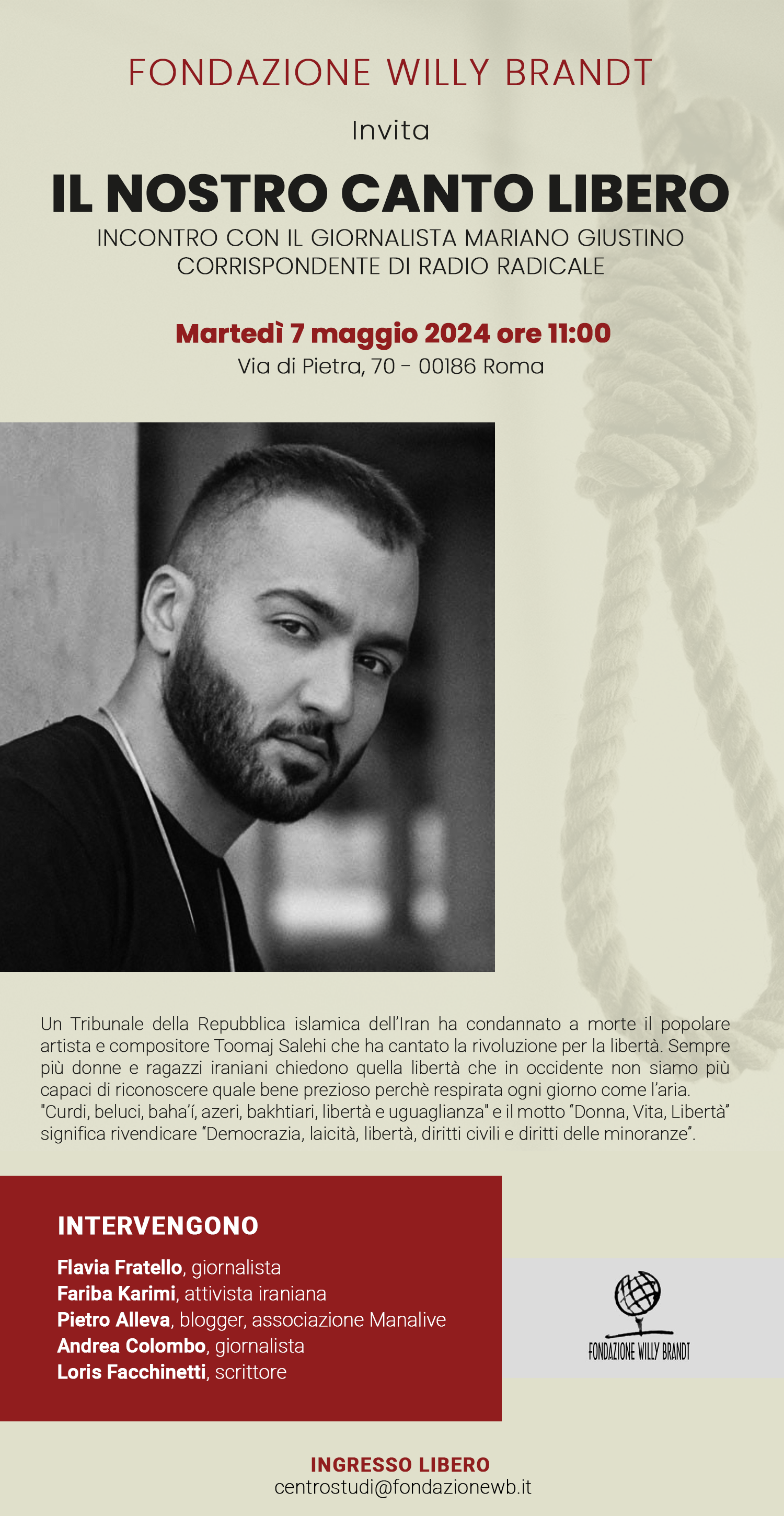 FONDAZIONE WILLY BRANDT

Invita

IL NOSTRO CANTO LIBERO

INCONTRO CON IL GIORNALISTA MARIANO GIUSTINO CORRISPONDENTE DI RADIO RADICALE

Martedì 7 maggio 2024 ore 11:00

Via di Pietra, 70 - 00186 Roma

Un Tribunale della Repubblica islamica dell'Iran ha condannato a morte il popolare artista e compositore Toomaj Salehi che ha cantato la rivoluzione per la libertà. Sempre più donne e ragazzi iraniani chiedono quella libertà che in occidente non siamo più capaci di riconoscere quale bene prezioso perchè respirata ogni giorno come l'aria. "Curdi, beluci, baha'í, azeri, bakhtiari, libertà e uguaglianza" e il motto "Donna, Vita, Libertà" significa rivendicare "Democrazia, laicità, libertà, diritti civili e diritti delle minoranze".

INTERVENGONO

Flavia Fratello, giornalista
Fariba Karimi, attivista iraniana
Pietro Alleva, blogger, associazione Manalive
Andrea Colombo, giornalista
Loris Facchinetti, scrittore

FONDAZIONE WILLY BRANDT

INGRESSO LIBERO
centrostudi@fondazionewb.it